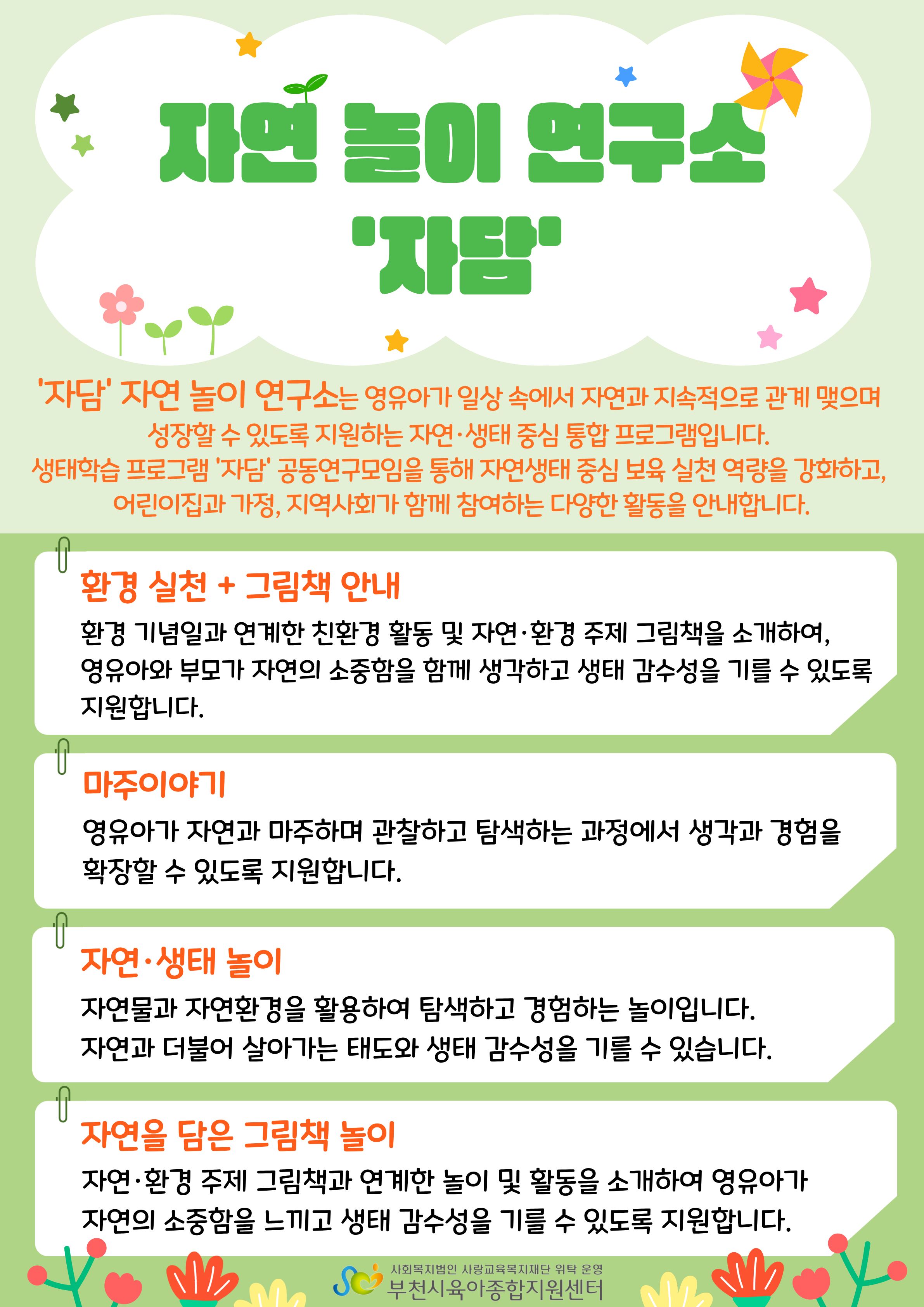 자연 놀이 연구소
'자담'

'자담' 자연 놀이 연구소는 영유아가 일상 속에서 자연과 지속적으로 관계 맺으며 성장할 수 있도록 지원하는 자연·생태 중심 통합 프로그램입니다. 생태학습 프로그램 '자담' 공동연구모임을 통해 자연생태 중심 보육 실천 역량을 강화하고, 어린이집과 가정, 지역사회가 함께 참여하는 다양한 활동을 안내합니다.

환경 실천 + 그림책 안내

환경 기념일과 연계한 친환경 활동 및 자연·환경 주제 그림책을 소개하여, 영유아와 부모가 자연의 소중함을 함께 생각하고 생태 감수성을 기를 수 있도록 지원합니다.

마주이야기

영유아가 자연과 마주하며 관찰하고 탐색하는 과정에서 생각과 경험을 확장할 수 있도록 지원합니다.

자연·생태 놀이

자연물과 자연환경을 활용하여 탐색하고 경험하는 놀이입니다.
자연과 더불어 살아가는 태도와 생태 감수성을 기를 수 있습니다.

자연을 담은 그림책 놀이

자연·환경 주제 그림책과 연계한 놀이 및 활동을 소개하여 영유아가 자연의 소중함을 느끼고 생태 감수성을 기를 수 있도록 지원합니다.

사회복지법인 사랑교육복지재단 위탁 운영
부천시육아종합지원센터